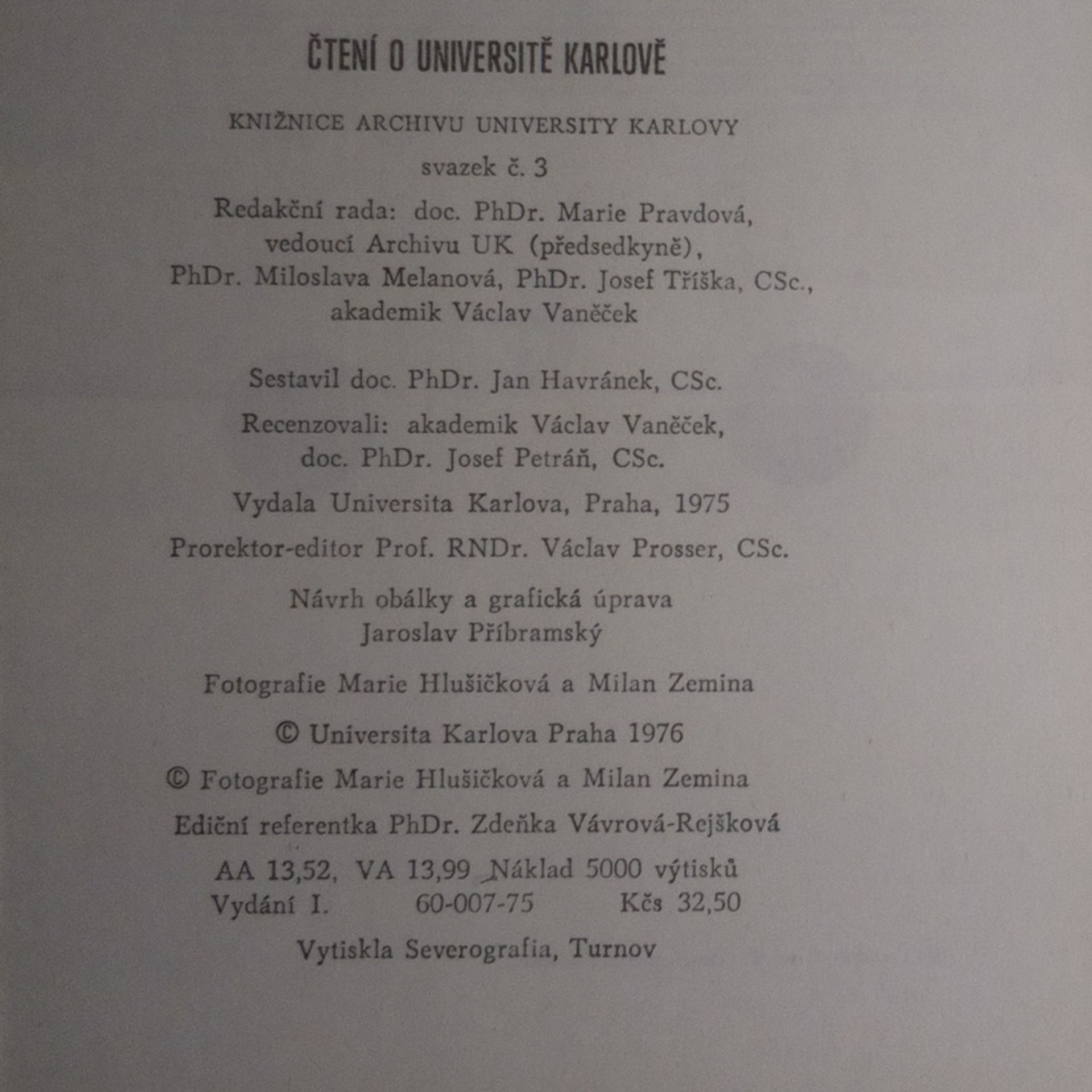 ČTENÍ O UNIVERSITĚ KARLOVĚ

KNIŽNICE ARCHIVU UNIVERSITY KARLOVY

svazek č. 3

Redakční rada: doc. PhDr. Marie Pravdová, vedoucí Archivu UK (předsedkyně), PhDr. Miloslava Melanová, PhDr. Josef Tříška, CSc., akademik Václav Vaněček

Sestavil doc. PhDr. Jan Havránek, CSc.

Recenzovali: akademik Václav Vaněček, doc. PhDr. Josef Petráň, CSc.

Vydala Universita Karlova, Praha, 1975

Prorektor-editor Prof. RNDr. Václav Prosser, CSc.

Návrh obálky a grafická úprava Jaroslav Příbramský

Fotografie Marie Hlušičková a Milan Zemina

© Universita Karlova Praha 1976

© Fotografie Marie Hlušičková a Milan Zemina

Ediční referentka PhDr. Zdeňka Vávrová-Rejšková

AA 13,52, VA 13,99 Náklad 5000 výtisků
Vydání I. 60-007-75 Kčs 32,50

Vytiskla Severografia, Turnov